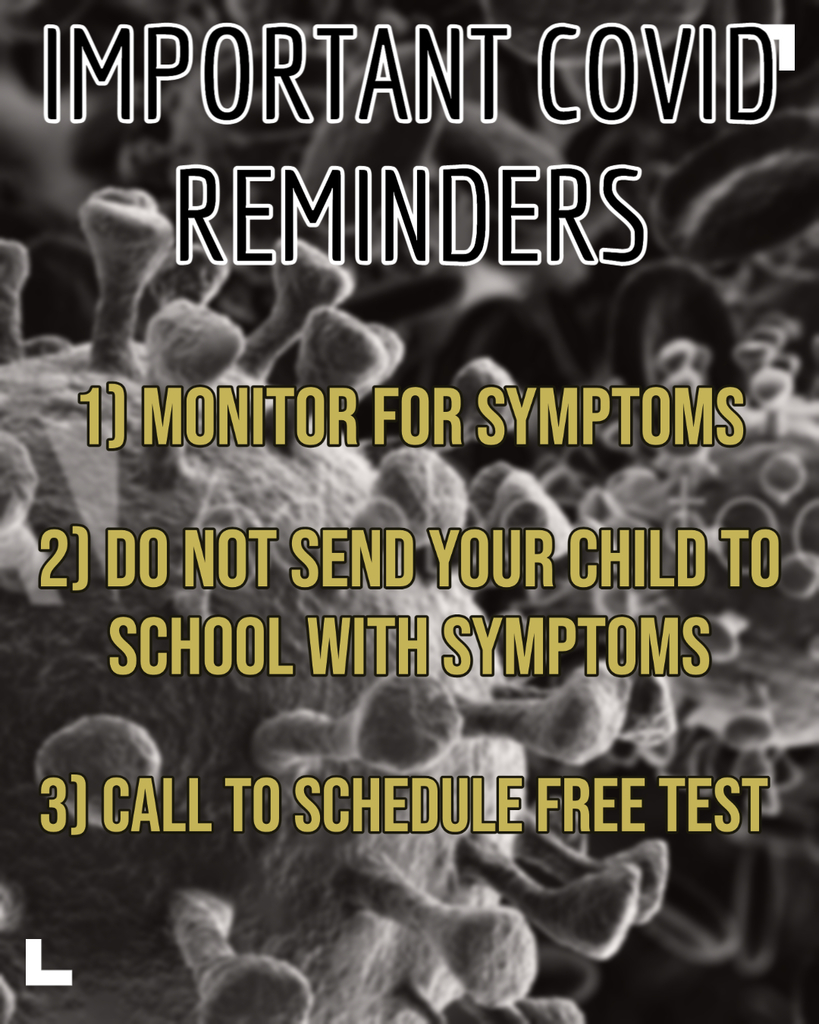 IMPORTANT COVID REMINDERS

1) MONITOR FOR SYMPTOMS

2) DO NOT SEND YOUR CHILD TO SCHOOL WITH SYMPTOMS

3) CALL TO SCHEDULE FREE TEST